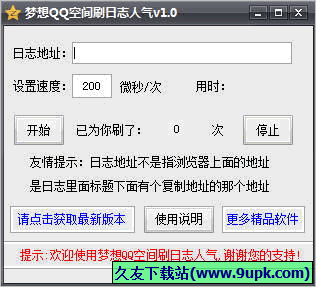 梦想QQ空间刷日志人气v1.0

日志地址：

设置速度： 200 微秒/次 用时：

开始 已为你刷了： 0 次 停止

友情提示：日志地址不是指浏览器上面的地址
是日志里面标题下面有个复制地址的那个地址

请点击获取最新版本 使用说明 更多精品软件

提示：欢迎使用梦想QQ空间刷日志人气，谢谢您的支持！

久友下载站(www.9upk.com)